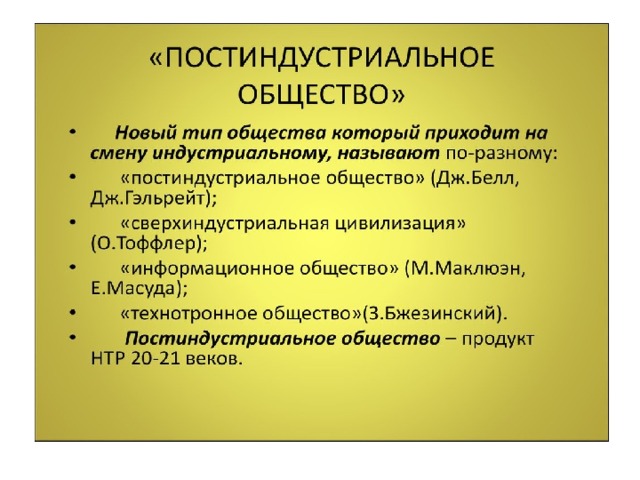 «ПОСТИНДУСТРИАЛЬНОЕ ОБЩЕСТВО»

• Новый тип общества который приходит на смену индустриальному, называют по-разному:
• «постиндустриальное общество» (Дж.Белл, Дж.Гэльрейт);
• «сверхиндустриальная цивилизация» (О.Тоффлер);
• «информационное общество» (М.Маклюэн, Е.Масуда);
• «технотронное общество»(З.Бжезинский).
• Постиндустриальное общество – продукт НТР 20-21 веков.